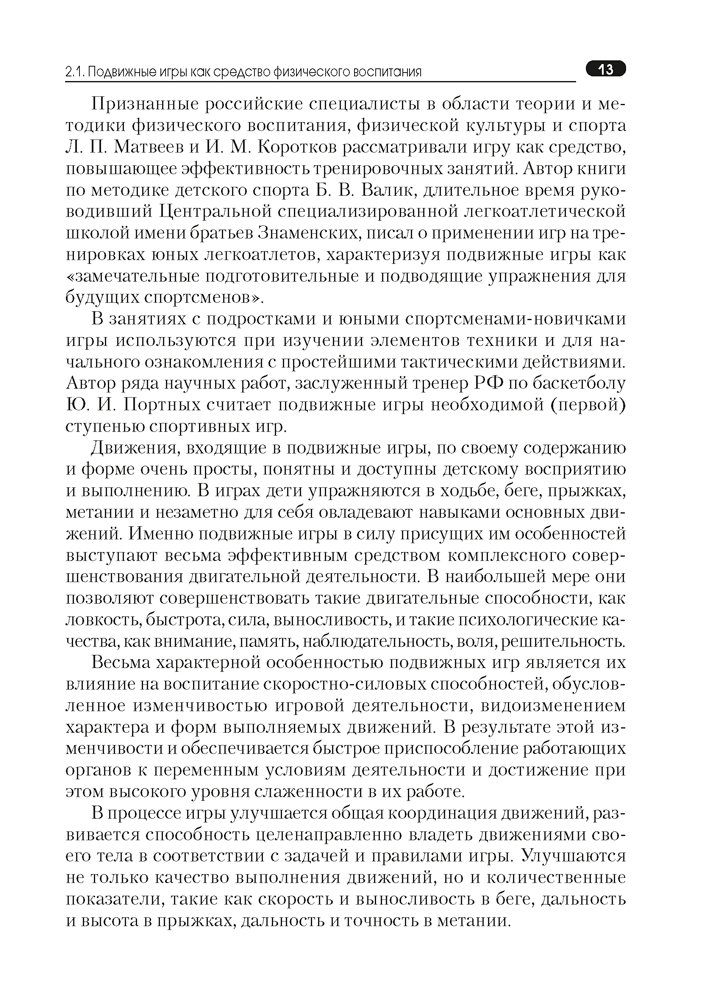 2.1. Подвижные игры как средство физического воспитания

13

Признанные российские специалисты в области теории и методики физического воспитания, физической культуры и спорта Л. П. Матвеев и И. М. Коротков рассматривали игру как средство, повышающее эффективность тренировочных занятий. Автор книги по методике детского спорта Б. В. Валик, длительное время руководивший Центральной специализированной легкоатлетической школой имени братьев Знаменских, писал о применении игр на тренировках юных легкоатлетов, характеризуя подвижные игры как «замечательные подготовительные и подводящие упражнения для будущих спортсменов».

В занятиях с подростками и юными спортсменами-новичками игры используются при изучении элементов техники и для начального ознакомления с простейшими тактическими действиями. Автор ряда научных работ, заслуженный тренер РФ по баскетболу Ю. И. Портных считает подвижные игры необходимой (первой) ступенью спортивных игр.

Движения, входящие в подвижные игры, по своему содержанию и форме очень просты, понятны и доступны детскому восприятию и выполнению. В играх дети упражняются в ходьбе, беге, прыжках, метании и незаметно для себя овладевают навыками основных движений. Именно подвижные игры в силу присущих им особенностей выступают весьма эффективным средством комплексного совершенствования двигательной деятельности. В наибольшей мере они позволяют совершенствовать такие двигательные способности, как ловкость, быстрота, сила, выносливость, и такие психологические качества, как внимание, память, наблюдательность, воля, решительность.

Весьма характерной особенностью подвижных игр является их влияние на воспитание скоростно-силовых способностей, обусловленное изменчивостью игровой деятельности, видоизменением характера и форм выполняемых движений. В результате этой изменчивости и обеспечивается быстрое приспособление работающих органов к переменным условиям деятельности и достижение при этом высокого уровня слаженности в их работе.

В процессе игры улучшается общая координация движений, развивается способность целенаправленно владеть движениями своего тела в соответствии с задачей и правилами игры. Улучшаются не только качество выполнения движений, но и количественные показатели, такие как скорость и выносливость в беге, дальность и высота в прыжках, дальность и точность в метании.